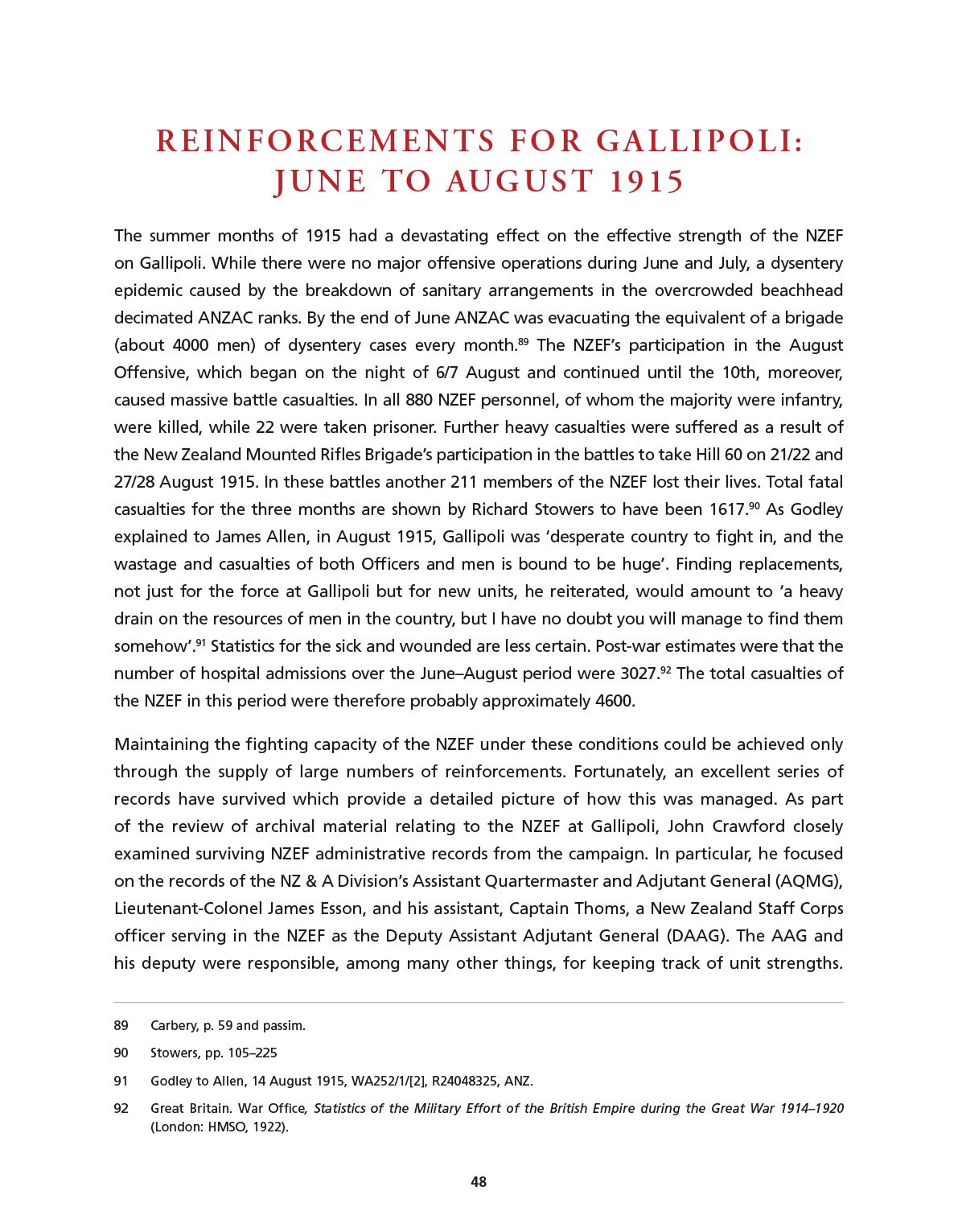 REINFORCEMENTS FOR GALLIPOLI: JUNE TO AUGUST 1915

The summer months of 1915 had a devastating effect on the effective strength of the NZEF on Gallipoli. While there were no major offensive operations during June and July, a dysentery epidemic caused by the breakdown of sanitary arrangements in the overcrowded beachhead decimated ANZAC ranks. By the end of June ANZAC was evacuating the equivalent of a brigade (about 4000 men) of dysentery cases every month.$^{89}$ The NZEF's participation in the August Offensive, which began on the night of 6/7 August and continued until the 10th, moreover, caused massive battle casualties. In all 880 NZEF personnel, of whom the majority were infantry, were killed, while 22 were taken prisoner. Further heavy casualties were suffered as a result of the New Zealand Mounted Rifles Brigade's participation in the battles to take Hill 60 on 21/22 and 27/28 August 1915. In these battles another 211 members of the NZEF lost their lives. Total fatal casualties for the three months are shown by Richard Stowers to have been 1617.$^{90}$ As Godley explained to James Allen, in August 1915, Gallipoli was 'desperate country to fight in, and the wastage and casualties of both Officers and men is bound to be huge'. Finding replacements, not just for the force at Gallipoli but for new units, he reiterated, would amount to 'a heavy drain on the resources of men in the country, but I have no doubt you will manage to find them somehow'.$^{91}$ Statistics for the sick and wounded are less certain. Post-war estimates were that the number of hospital admissions over the June–August period were 3027.$^{92}$ The total casualties of the NZEF in this period were therefore probably approximately 4600.

Maintaining the fighting capacity of the NZEF under these conditions could be achieved only through the supply of large numbers of reinforcements. Fortunately, an excellent series of records have survived which provide a detailed picture of how this was managed. As part of the review of archival material relating to the NZEF at Gallipoli, John Crawford closely examined surviving NZEF administrative records from the campaign. In particular, he focused on the records of the NZ & A Division's Assistant Quartermaster and Adjutant General (AQMG), Lieutenant-Colonel James Esson, and his assistant, Captain Thoms, a New Zealand Staff Corps officer serving in the NZEF as the Deputy Assistant Adjutant General (DAAG). The AAG and his deputy were responsible, among many other things, for keeping track of unit strengths.

89 Carbery, p. 59 and passim.

90 Stowers, pp. 105–225

91 Godley to Allen, 14 August 1915, WA252/1/[2], R24048325, ANZ.

92 Great Britain. War Office, Statistics of the Military Effort of the British Empire during the Great War 1914–1920 (London: HMSO, 1922).

48